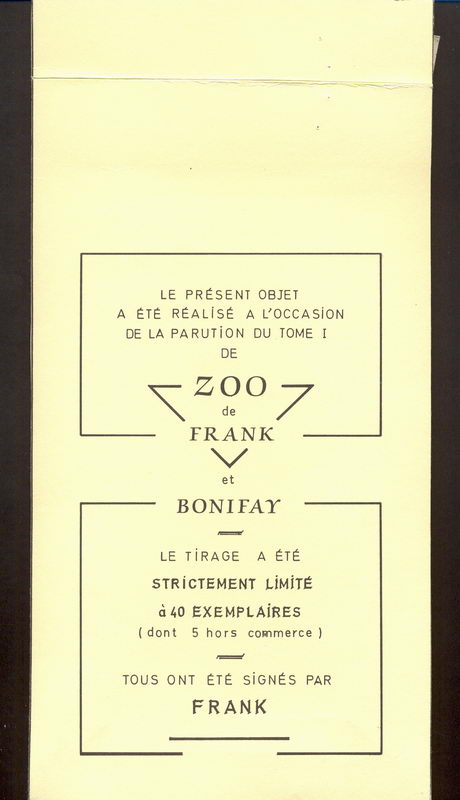 LE PRÉSENT OBJET
A ÉTÉ RÉALISÉ A L'OCCASION
DE LA PARUTION DU TOME I
DE

ZOO
de
FRANK
et
BONIFAY

LE TIRAGE A ÉTÉ
STRICTEMENT LIMITÉ
à 40 EXEMPLAIRES
( dont 5 hors commerce )

TOUS ONT ÉTÉ SIGNÉS PAR
FRANK